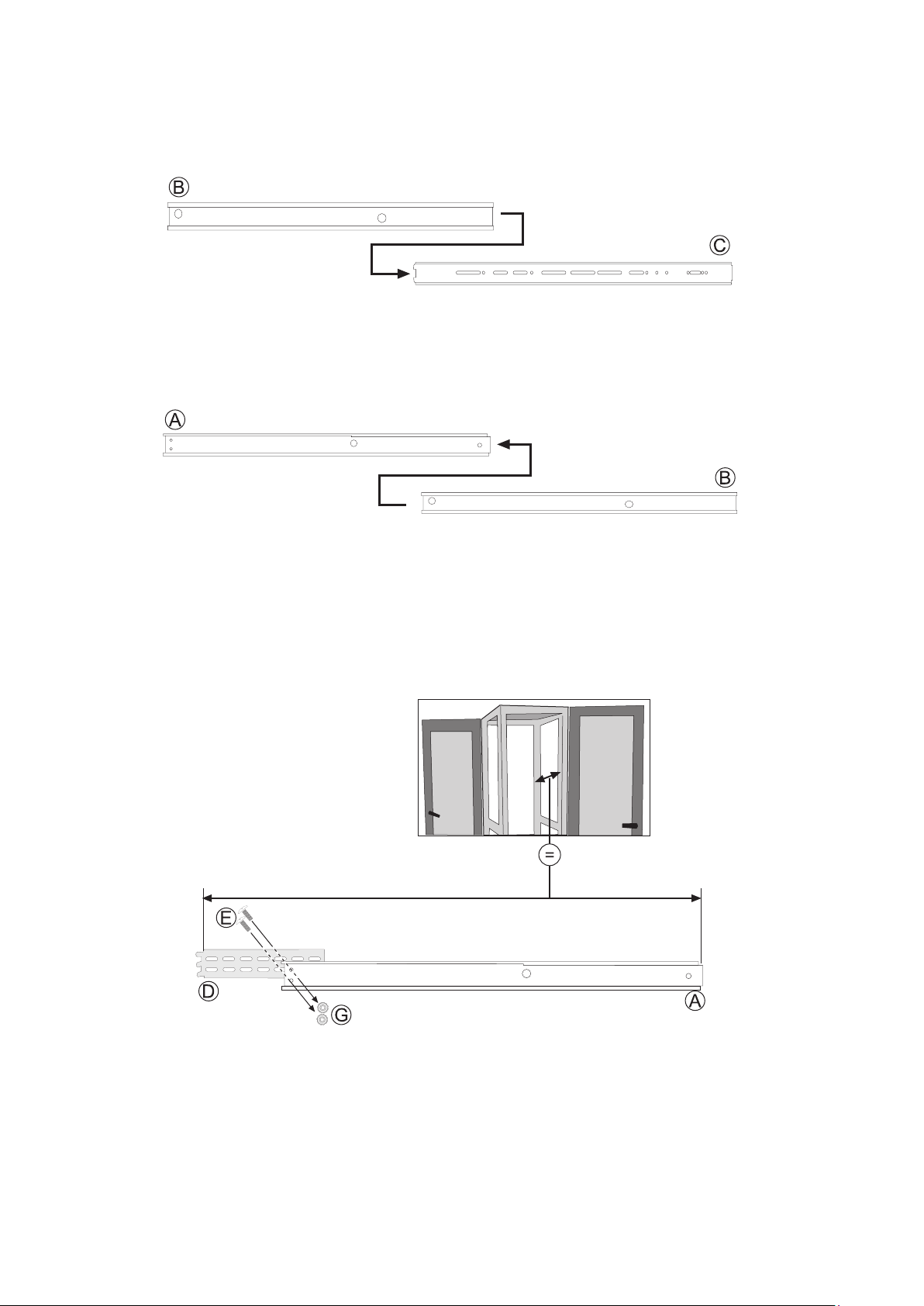 B

C

A

B

=

E

D

G

A